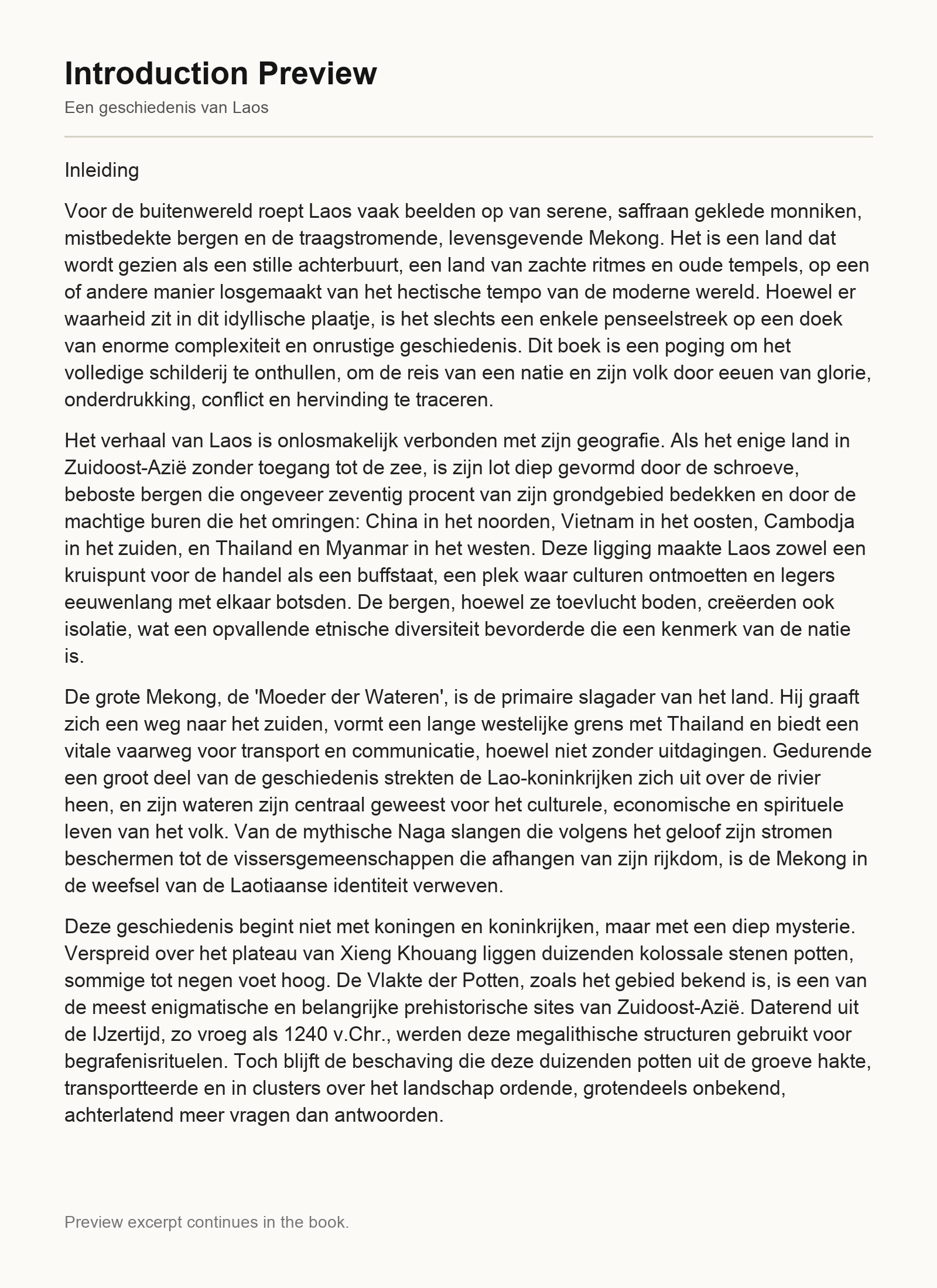 Introduction Preview

Een geschiedenis van Laos

Inleiding

Voor de buitenwereld roept Laos vaak beelden op van serene, saffraan geklede monniken, mistbedekte bergen en de traagstromende, levensgevende Mekong. Het is een land dat wordt gezien als een stille achterbuurt, een land van zachte ritmes en oude tempels, op een of andere manier losgemaakt van het hectische tempo van de moderne wereld. Hoewel er waarheid zit in dit idyllische plaatje, is het slechts een enkele penseelstreek op een doek van enorme complexiteit en onrustige geschiedenis. Dit boek is een poging om het volledige schilderij te onthullen, om de reis van een natie en zijn volk door eeuen van glorie, onderdrukking, conflict en hervinding te traceren.

Het verhaal van Laos is onlosmakelijk verbonden met zijn geografie. Als het enige land in Zuidoost-Azië zonder toegang tot de zee, is zijn lot diep gevormd door de schroeve, beboste bergen die ongeveer zeventig procent van zijn grondgebied bedekken en door de machtige buren die het omringen: China in het noorden, Vietnam in het oosten, Cambodja in het zuiden, en Thailand en Myanmar in het westen. Deze ligging maakte Laos zowel een kruispunt voor de handel als een buffstaat, een plek waar culturen ontmoetten en legers eeuwenlang met elkaar botsden. De bergen, hoewel ze toevlucht boden, creëerden ook isolatie, wat een opvallende etnische diversiteit bevorderde die een kenmerk van de natie is.

De grote Mekong, de 'Moeder der Wateren', is de primaire slagader van het land. Hij graaft zich een weg naar het zuiden, vormt een lange westelijke grens met Thailand en biedt een vitale vaarweg voor transport en communicatie, hoewel niet zonder uitdagingen. Gedurende een groot deel van de geschiedenis strekten de Lao-koninkrijken zich uit over de rivier heen, en zijn wateren zijn centraal geweest voor het culturele, economische en spirituele leven van het volk. Van de mythische Naga slangen die volgens het geloof zijn stromen beschermen tot de vissersgemeenschappen die afhangen van zijn rijkdom, is de Mekong in de weefsel van de Laotiaanse identiteit verweven.

Deze geschiedenis begint niet met koningen en koninkrijken, maar met een diep mysterie. Verspreid over het plateau van Xieng Khouang liggen duizenden kolossale stenen potten, sommige tot negen voet hoog. De Vlakte der Potten, zoals het gebied bekend is, is een van de meest enigmatische en belangrijke prehistorische sites van Zuidoost-Azië. Daterend uit de IJzertijd, zo vroeg als 1240 v.Chr., werden deze megalithische structuren gebruikt voor begrafenisrituelen. Toch blijft de beschaving die deze duizenden potten uit de groeve hakte, transportteerde en in clusters over het landschap ordende, grotendeels onbekend, achterlatend meer vragen dan antwoorden.

Preview excerpt continues in the book.